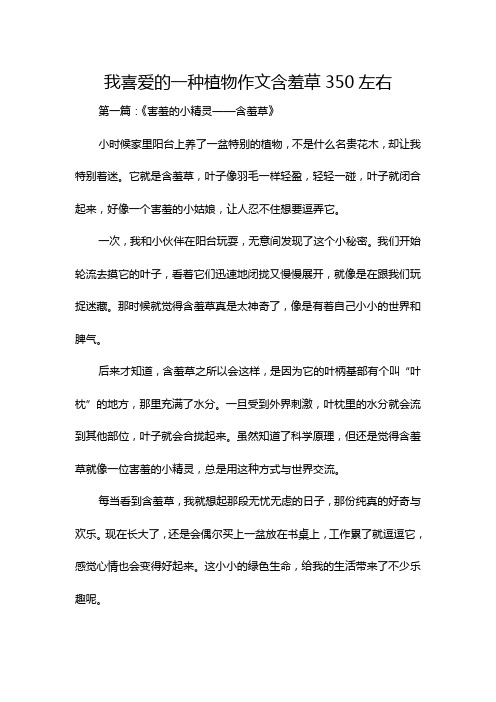 我喜爱的一种植物作文含羞草 350 左右

第一篇：《害羞的小精灵——含羞草》

小时候家里阳台上养了一盆特别的植物，不是什么名贵花木，却让我特别着迷。它就是含羞草，叶子像羽毛一样轻盈，轻轻一碰，叶子就闭合起来，好像一个害羞的小姑娘，让人忍不住想要逗弄它。

一次，我和小伙伴在阳台玩耍，无意间发现了这个小秘密。我们开始轮流去摸它的叶子，看着它们迅速地闭拢又慢慢展开，就像是在跟我们玩捉迷藏。那时候就觉得含羞草真是太神奇了，像是有着自己小小的世界和脾气。

后来才知道，含羞草之所以会这样，是因为它的叶柄基部有个叫“叶枕”的地方，那里充满了水分。一旦受到外界刺激，叶枕里的水分就会流到其他部位，叶子就会合拢起来。虽然知道了科学原理，但还是觉得含羞草就像一位害羞的小精灵，总是用这种方式与世界交流。

每当看到含羞草，我就想起那段无忧无虑的日子，那份纯真的好奇与欢乐。现在长大了，还是会偶尔买上一盆放在书桌上，工作累了就逗逗它，感觉心情也会变得好起来。这小小的绿色生命，给我的生活带来了不少乐趣呢。